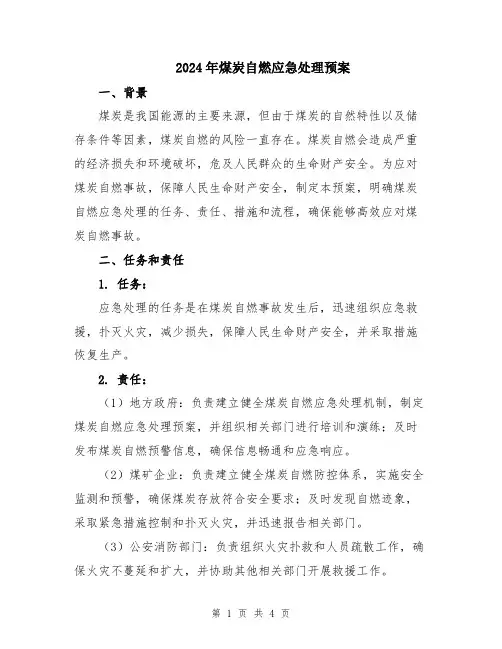 2024年煤炭自燃应急处理预案

一、背景

煤炭是我国能源的主要来源，但由于煤炭的自然特性以及储存条件等因素，煤炭自燃的风险一直存在。煤炭自燃会造成严重的经济损失和环境破坏，危及人民群众的生命财产安全。为应对煤炭自燃事故，保障人民生命财产安全，制定本预案，明确煤炭自燃应急处理的任务、责任、措施和流程，确保能够高效应对煤炭自燃事故。

二、任务和责任

1. 任务：

应急处理的任务是在煤炭自燃事故发生后，迅速组织应急救援，扑灭火灾，减少损失，保障人民生命财产安全，并采取措施恢复生产。

2. 责任：

（1）地方政府：负责建立健全煤炭自燃应急处理机制，制定煤炭自燃应急处理预案，并组织相关部门进行培训和演练；及时发布煤炭自燃预警信息，确保信息畅通和应急响应。

（2）煤矿企业：负责建立健全煤炭自燃防控体系，实施安全监测和预警，确保煤炭存放符合安全要求；及时发现自燃迹象，采取紧急措施控制和扑灭火灾，并迅速报告相关部门。

（3）公安消防部门：负责组织火灾扑救和人员疏散工作，确保火灾不蔓延和扩大，并协助其他相关部门开展救援工作。

第 1 页 共 4 页